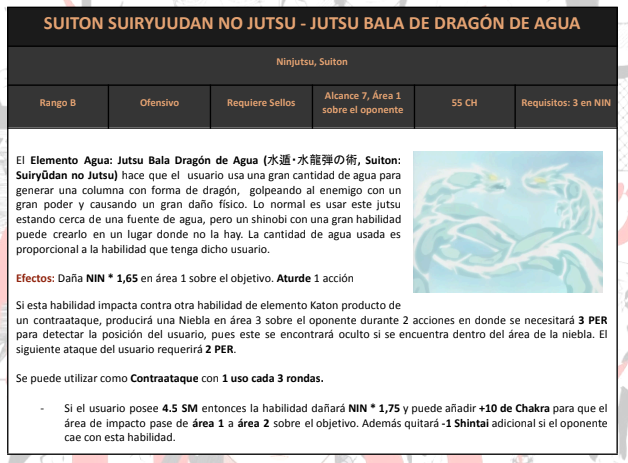 SUITON SUIRYUUDAN NO JUTSU - JUTSU BALA DE DRAGÓN DE AGUA

Ninjutsu, Suiton

| Rango B | Ofensivo | Requiere Sellos | Alcance 7, Área 1 sobre el oponente | 55 CH | Requisitos: 3 en NIN |
|---|---|---|---|---|---|

El Elemento Agua: Jutsu Bala Dragón de Agua (水遁・水龍弾の術, Suiton: Suiryūdan no Jutsu) hace que el usuario usa una gran cantidad de agua para generar una columna con forma de dragón, golpeando al enemigo con un gran poder y causando un gran daño físico. Lo normal es usar este jutsu estando cerca de una fuente de agua, pero un shinobi con una gran habilidad puede crearlo en un lugar donde no la hay. La cantidad de agua usada es proporcional a la habilidad que tenga dicho usuario.

Efectos: Daña NIN * 1,65 en área 1 sobre el objetivo. Aturde 1 acción

Si esta habilidad impacta contra otra habilidad de elemento Katon producto de un contraataque, producirá una Niebla en área 3 sobre el oponente durante 2 acciones en donde se necesitará 3 PER para detectar la posición del usuario, pues este se encontrará oculto si se encuentra dentro del área de la niebla. El siguiente ataque del usuario requerirá 2 PER.

Se puede utilizar como Contraataque con 1 uso cada 3 rondas.

- Si el usuario posee 4.5 SM entonces la habilidad dañará NIN * 1,75 y puede añadir +10 de Chakra para que el área de impacto pase de área 1 a área 2 sobre el objetivo. Además quitará -1 Shintai adicional si el oponente cae con esta habilidad.